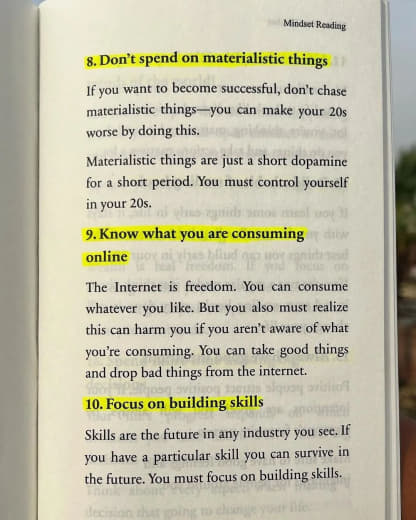 Mindset Reading

8. Don't spend on materialistic things

If you want to become successful, don't chase materialistic things—you can make your 20s worse by doing this.

Materialistic things are just a short dopamine for a short period. You must control yourself in your 20s.

9. Know what you are consuming online

The Internet is freedom. You can consume whatever you like. But you also must realize this can harm you if you aren't aware of what you're consuming. You can take good things and drop bad things from the internet.

10. Focus on building skills

Skills are the future in any industry you see. If you have a particular skill you can survive in the future. You must focus on building skills.